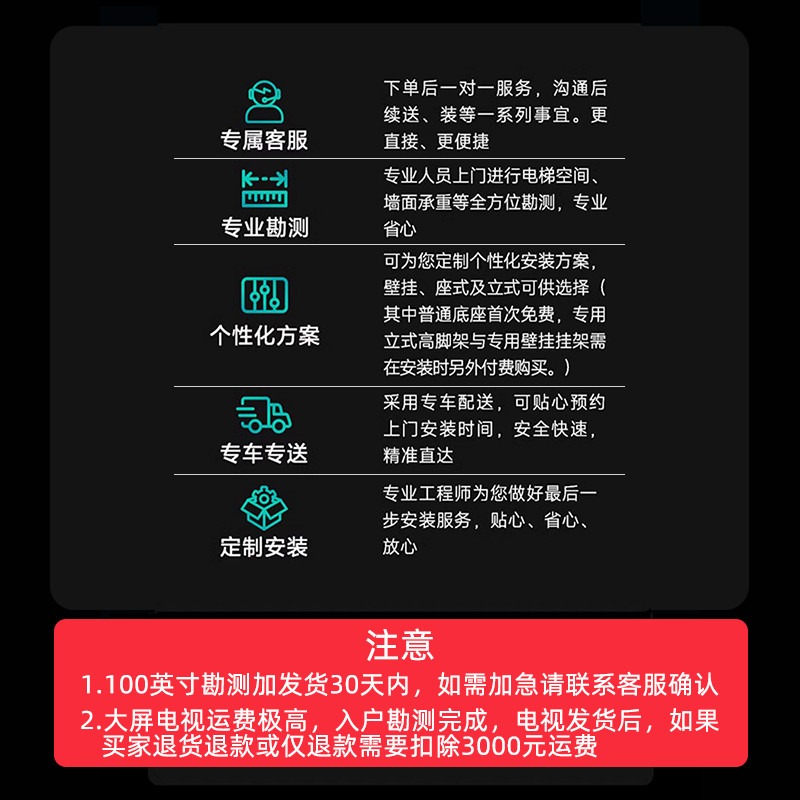 专属客服

下单后一对一服务，沟通后续送、装等一系列事宜。更直接、更便捷

专业勘测

专业人员上门进行电梯空间、墙面承重等全方位勘测，专业省心

个性化方案

可为您定制个性化安装方案，壁挂、座式及立式可供选择（其中普通底座首次免费，专用立式高脚架与专用壁挂挂架需在安装时另外付费购买。）

专车专送

采用专车配送，可贴心预约上门安装时间，安全快速，精准直达

定制安装

专业工程师为您做好最后一步安装服务，贴心、省心、放心

注意

1.100英寸勘测加发货30天内，如需加急请联系客服确认

2.大屏电视运费极高，入户勘测完成，电视发货后，如果买家退货退款或仅退款需要扣除3000元运费